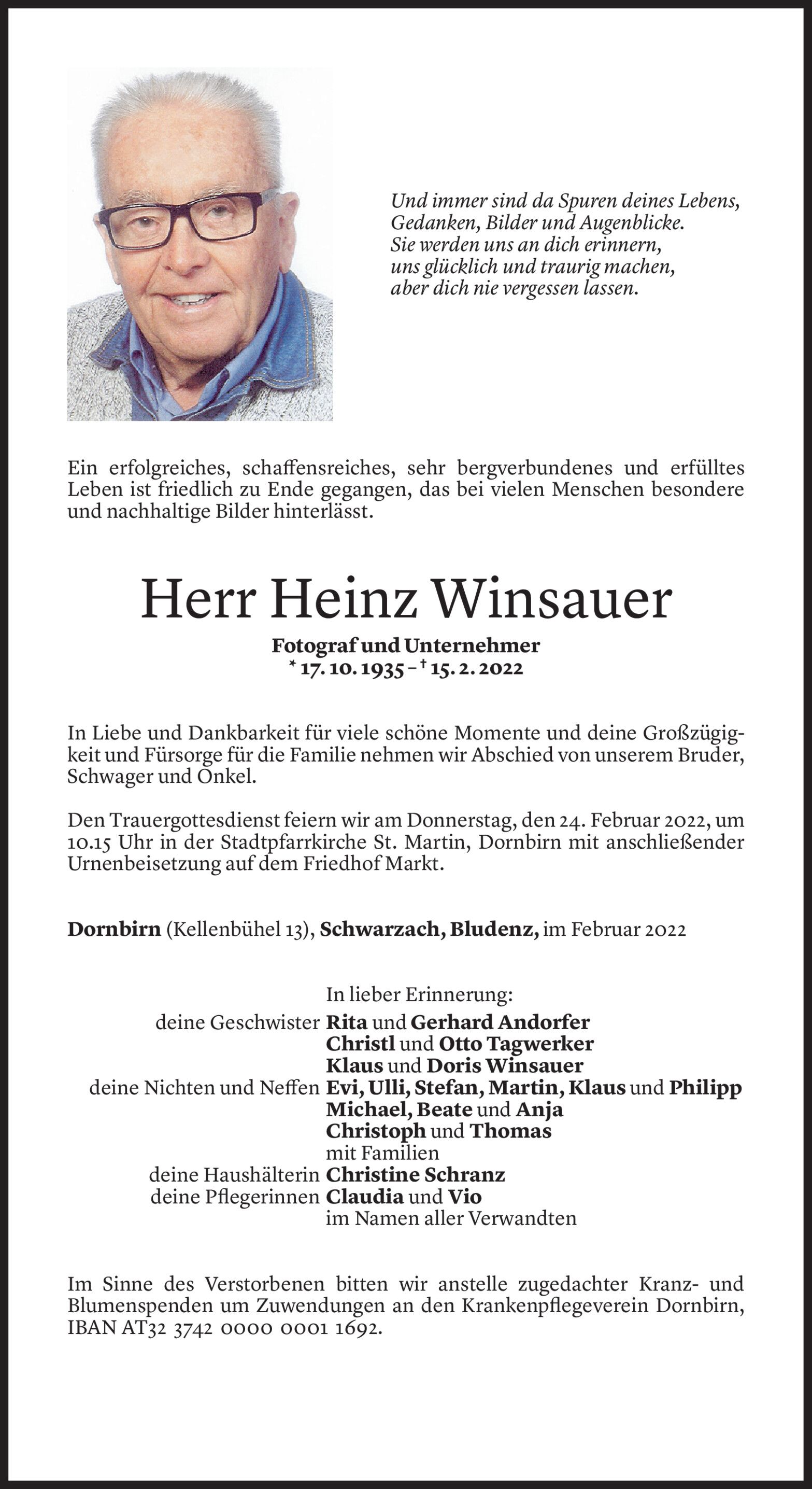 Und immer sind da Spuren deines Lebens,
Gedanken, Bilder und Augenblicke.
Sie werden uns an dich erinnern,
uns glücklich und traurig machen,
aber dich nie vergessen lassen.

Ein erfolgreiches, schaffensreiches, sehr bergverbundenes und erfülltes Leben ist friedlich zu Ende gegangen, das bei vielen Menschen besondere und nachhaltige Bilder hinterlässt.

Herr Heinz Winsauer

Fotograf und Unternehmer
* 17. 10. 1935 – † 15. 2. 2022

In Liebe und Dankbarkeit für viele schöne Momente und deine Großzügigkeit und Fürsorge für die Familie nehmen wir Abschied von unserem Bruder, Schwager und Onkel.

Den Trauergottesdienst feiern wir am Donnerstag, den 24. Februar 2022, um 10.15 Uhr in der Stadtpfarrkirche St. Martin, Dornbirn mit anschließender Urnenbeisetzung auf dem Friedhof Markt.

Dornbirn (Kellenbühel 13), Schwarzach, Bludenz, im Februar 2022

In lieber Erinnerung:
deine Geschwister Rita und Gerhard Andorfer
Christl und Otto Tagwerker
Klaus und Doris Winsauer
deine Nichten und Neffen Evi, Ulli, Stefan, Martin, Klaus und Philipp
Michael, Beate und Anja
Christoph und Thomas
mit Familien
deine Haushälterin Christine Schranz
deine Pflegerinnen Claudia und Vio
im Namen aller Verwandten

Im Sinne des Verstorbenen bitten wir anstelle zugedachter Kranz- und Blumenspenden um Zuwendungen an den Krankenpflegeverein Dornbirn, IBAN AT32 3742 0000 0001 1692.